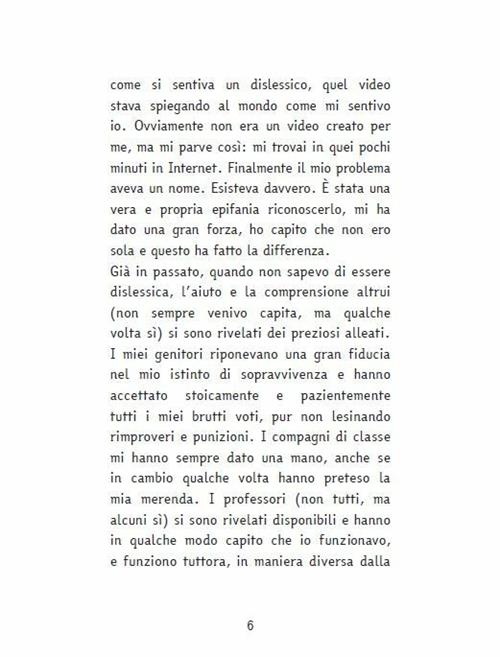 come si sentiva un dislessico, quel video stava spiegando al mondo come mi sentivo io. Ovviamente non era un video creato per me, ma mi parve così: mi trovai in quei pochi minuti in Internet. Finalmente il mio problema aveva un nome. Esisteva davvero. È stata una vera e propria epifania riconoscerlo, mi ha dato una gran forza, ho capito che non ero sola e questo ha fatto la differenza.
Già in passato, quando non sapevo di essere dislessica, l'aiuto e la comprensione altrui (non sempre venivo capita, ma qualche volta sì) si sono rivelati dei preziosi alleati. I miei genitori riponevano una gran fiducia nel mio istinto di sopravvivenza e hanno accettato stoicamente e pazientemente tutti i miei brutti voti, pur non lesinando rimproveri e punizioni. I compagni di classe mi hanno sempre dato una mano, anche se in cambio qualche volta hanno preteso la mia merenda. I professori (non tutti, ma alcuni sì) si sono rivelati disponibili e hanno in qualche modo capito che io funzionavo, e funziono tuttora, in maniera diversa dalla

6